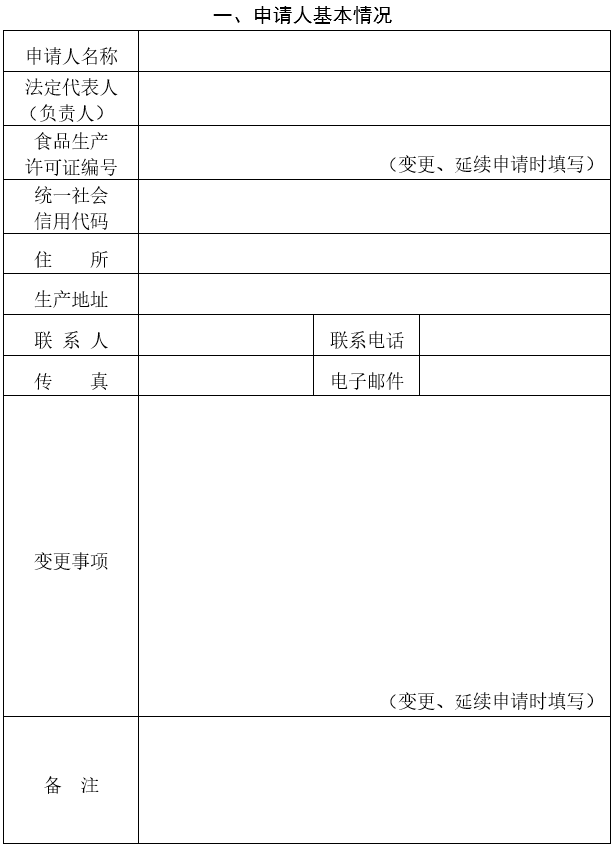 一、申请人基本情况

| 申请人名称 | | | |
|---|---|---|---|
| 法定代表人（负责人） | | | |
| 食品生产许可证编号 | （变更、延续申请时填写） | | |
| 统一社会信用代码 | | | |
| 住　　所 | | | |
| 生产地址 | | | |
| 联 系 人 | | 联系电话 | |
| 传　　真 | | 电子邮件 | |
| 变更事项 | （变更、延续申请时填写） | | |
| 备　注 | | | |